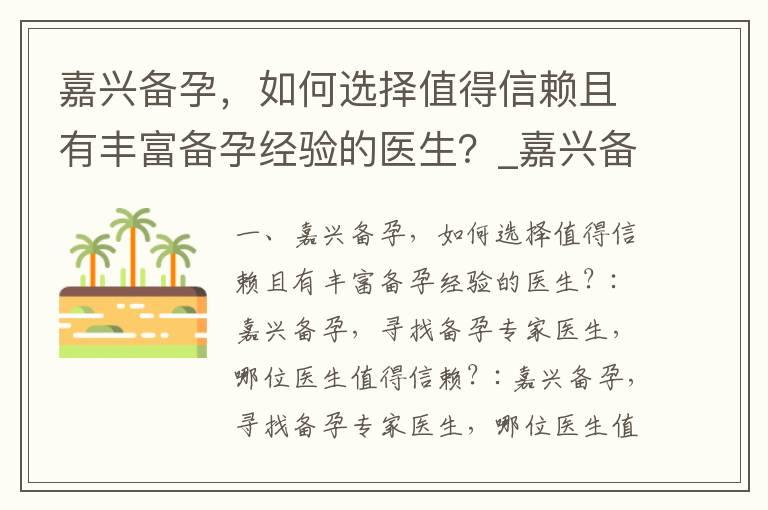 嘉兴备孕，如何选择值得信赖且有丰富备孕经验的医生？_嘉兴备

一、嘉兴备孕，如何选择值得信赖且有丰富备孕经验的医生？：嘉兴备孕，寻找备孕专家医生，哪位医生值得信赖？：嘉兴备孕，寻找备孕专家医生，哪位医生值